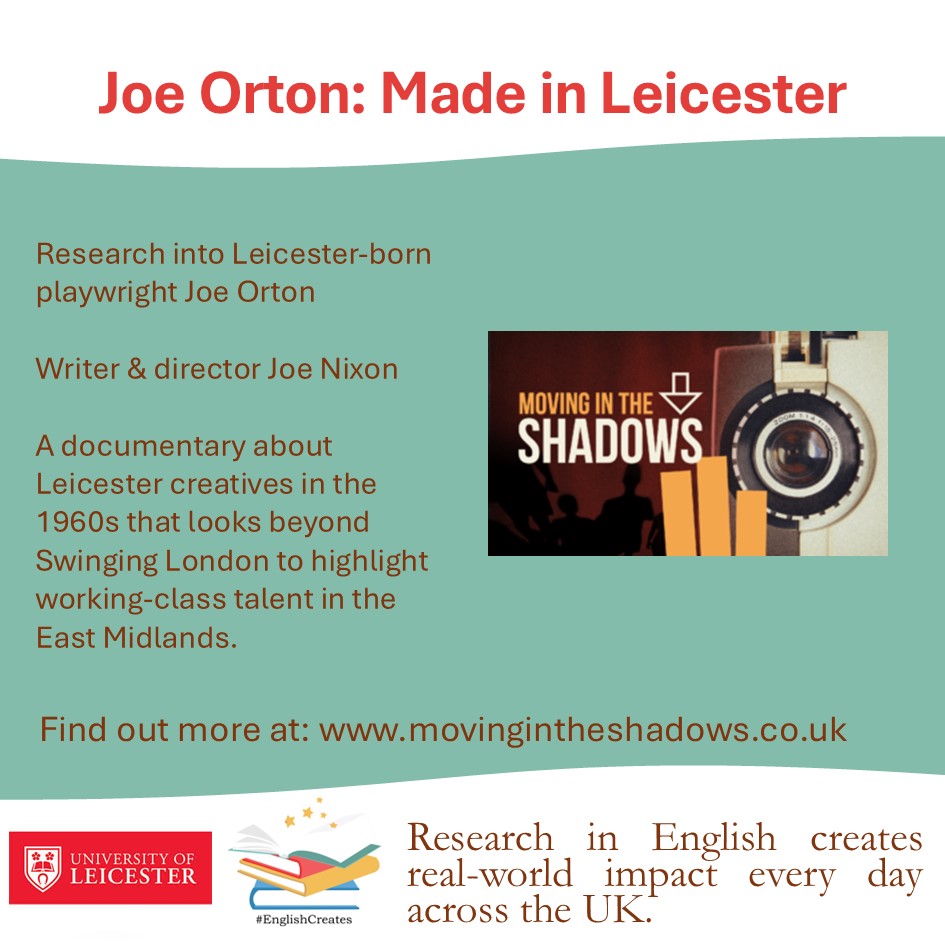 Joe Orton: Made in Leicester

Research into Leicester-born playwright Joe Orton

Writer & director Joe Nixon

A documentary about Leicester creatives in the 1960s that looks beyond Swinging London to highlight working-class talent in the East Midlands.

MOVING IN THE
SHADOWS

Find out more at: www.movingintheshadows.co.uk

UNIVERSITY OF
LEICESTER

#EnglishCreates

Research in English creates real-world impact every day across the UK.